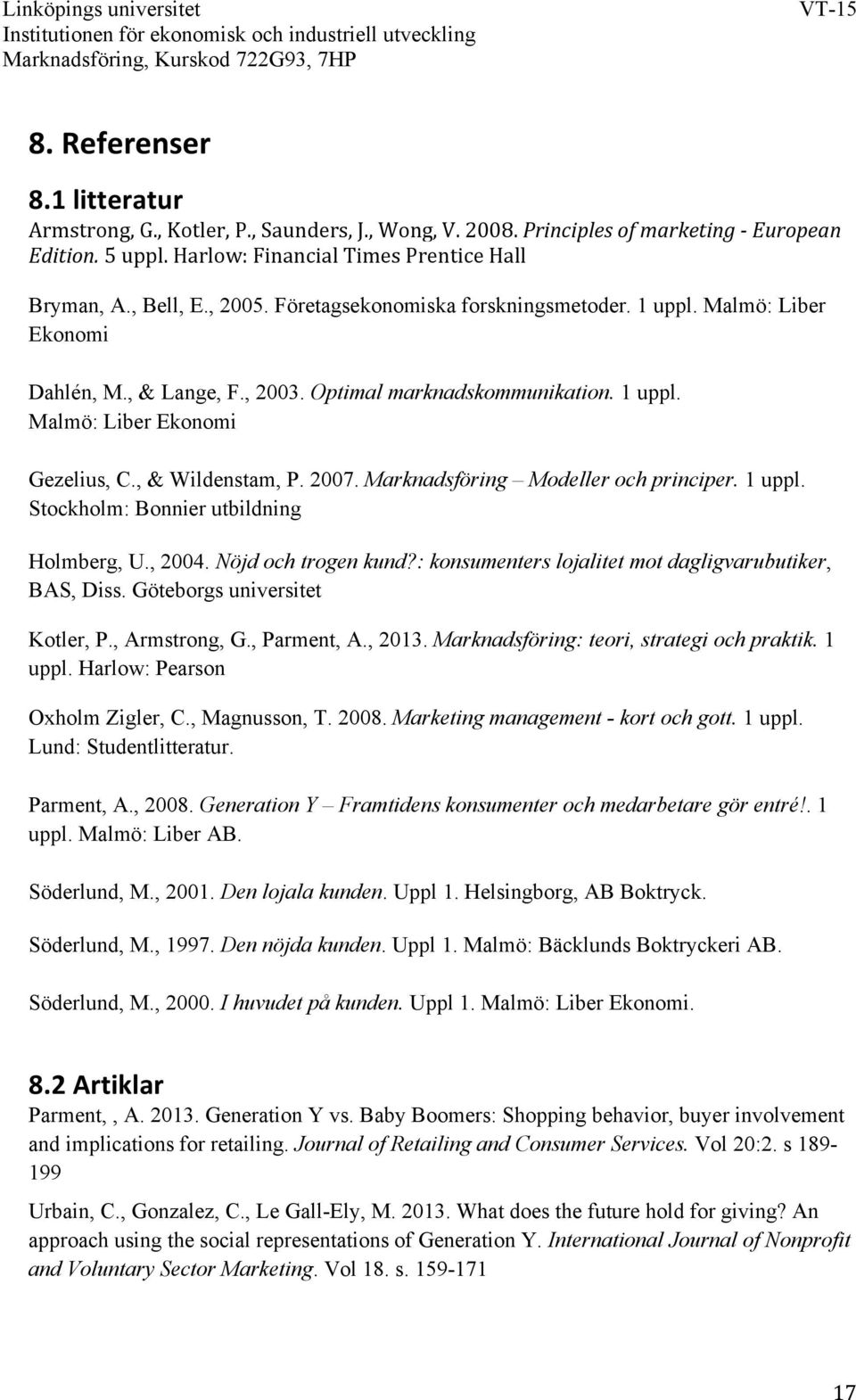 Linköpings universitet
Institutionen för ekonomisk och industriell utveckling
Marknadsföring, Kurskod 722G93, 7HP

VT-15

8. Referenser

8.1 litteratur

Armstrong, G., Kotler, P., Saunders, J., Wong, V. 2008. Principles of marketing - European Edition. 5 uppl. Harlow: Financial Times Prentice Hall

Bryman, A., Bell, E., 2005. Företagsekonomiska forskningsmetoder. 1 uppl. Malmö: Liber Ekonomi

Dahlén, M., & Lange, F., 2003. Optimal marknadskommunikation. 1 uppl. Malmö: Liber Ekonomi

Gezelius, C., & Wildenstam, P. 2007. Marknadsföring – Modeller och principer. 1 uppl. Stockholm: Bonnier utbildning

Holmberg, U., 2004. Nöjd och trogen kund?: konsumenters lojalitet mot dagligvarubutiker, BAS, Diss. Göteborgs universitet

Kotler, P., Armstrong, G., Parment, A., 2013. Marknadsföring: teori, strategi och praktik. 1 uppl. Harlow: Pearson

Oxholm Zigler, C., Magnusson, T. 2008. Marketing management - kort och gott. 1 uppl. Lund: Studentlitteratur.

Parment, A., 2008. Generation Y – Framtidens konsumenter och medarbetare gör entré!. 1 uppl. Malmö: Liber AB.

Söderlund, M., 2001. Den lojala kunden. Uppl 1. Helsingborg, AB Boktryck.

Söderlund, M., 1997. Den nöjda kunden. Uppl 1. Malmö: Bäcklunds Boktryckeri AB.

Söderlund, M., 2000. I huvudet på kunden. Uppl 1. Malmö: Liber Ekonomi.

8.2 Artiklar

Parment, , A. 2013. Generation Y vs. Baby Boomers: Shopping behavior, buyer involvement and implications for retailing. Journal of Retailing and Consumer Services. Vol 20:2. s 189-199

Urbain, C., Gonzalez, C., Le Gall-Ely, M. 2013. What does the future hold for giving? An approach using the social representations of Generation Y. International Journal of Nonprofit and Voluntary Sector Marketing. Vol 18. s. 159-171

17